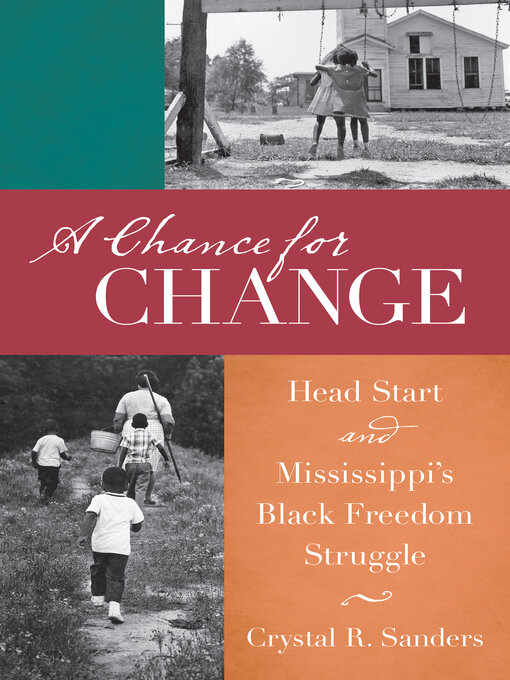 A Chance for
CHANGE

Head Start
and
Mississippi's
Black Freedom
Struggle

Crystal R. Sanders